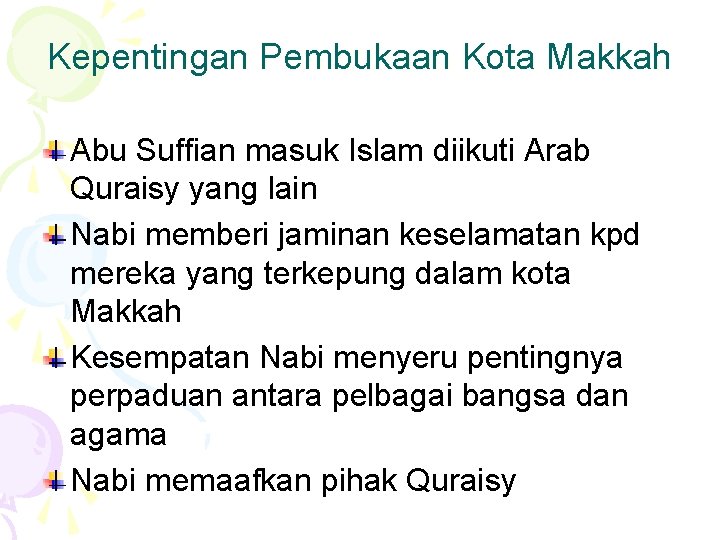 Kepentingan Pembukaan Kota Makkah

Abu Suffian masuk Islam diikuti Arab Quraisy yang lain

Nabi memberi jaminan keselamatan kpd mereka yang terkepung dalam kota Makkah

Kesempatan Nabi menyeru pentingnya perpaduan antara pelbagai bangsa dan agama

Nabi memaafkan pihak Quraisy